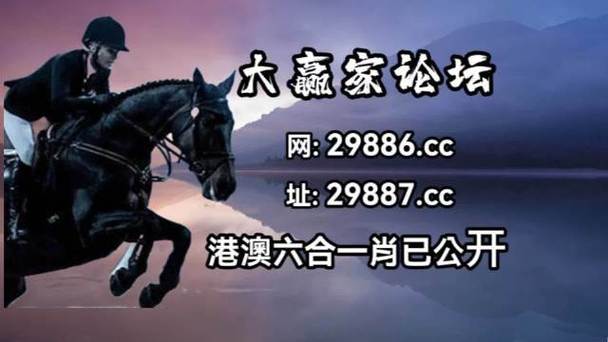 大赢家论坛

网: 29886.cc

址: 29887.cc

港澳六合一肖已公开